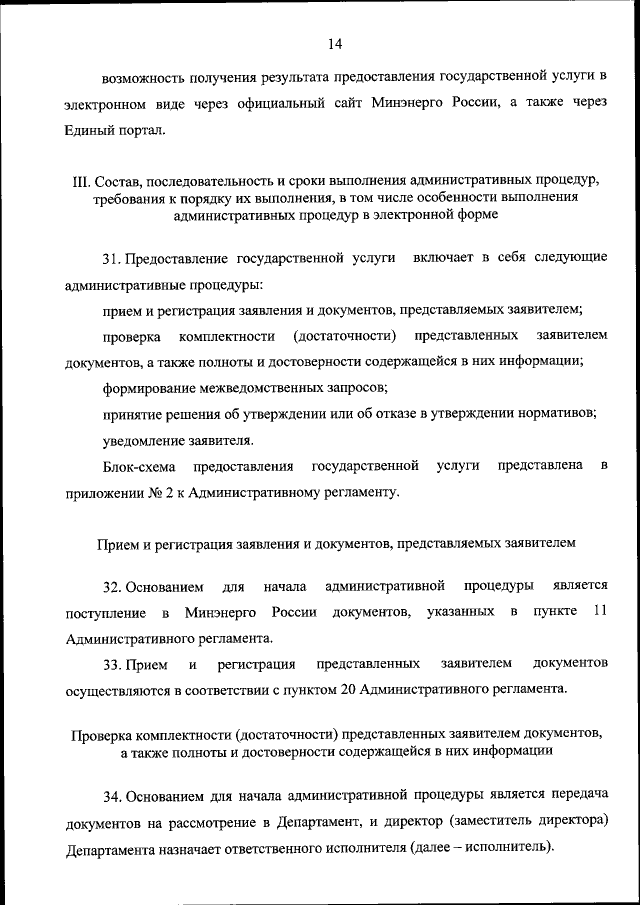 14

возможность получения результата предоставления государственной услуги в электронном виде через официальный сайт Минэнерго России, а также через Единый портал.

III. Состав, последовательность и сроки выполнения административных процедур, требования к порядку их выполнения, в том числе особенности выполнения административных процедур в электронной форме

31. Предоставление государственной услуги включает в себя следующие административные процедуры:

прием и регистрация заявления и документов, представляемых заявителем;

проверка комплектности (достаточности) представленных заявителем документов, а также полноты и достоверности содержащейся в них информации;

формирование межведомственных запросов;

принятие решения об утверждении или об отказе в утверждении нормативов;

уведомление заявителя.

Блок-схема предоставления государственной услуги представлена в приложении № 2 к Административному регламенту.

Прием и регистрация заявления и документов, представляемых заявителем

32. Основанием для начала административной процедуры является поступление в Минэнерго России документов, указанных в пункте 11 Административного регламента.

33. Прием и регистрация представленных заявителем документов осуществляются в соответствии с пунктом 20 Административного регламента.

Проверка комплектности (достаточности) представленных заявителем документов, а также полноты и достоверности содержащейся в них информации

34. Основанием для начала административной процедуры является передача документов на рассмотрение в Департамент, и директор (заместитель директора) Департамента назначает ответственного исполнителя (далее – исполнитель).